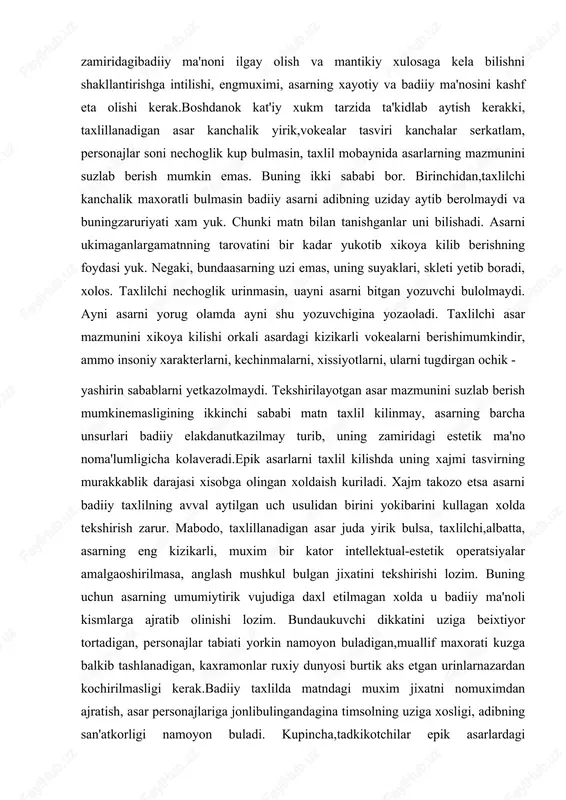 zamiridagibadiiy ma'noni ilgay olish va mantikiy xulosaga kela bilishni shakllantirishga intilishi, engmuximi, asarning xayotiy va badiiy ma'nosini kashf eta olishi kerak.Boshdanok kat'iy xukm tarzida ta'kidlab aytish kerakki, taxlillanadigan asar kanchalik yirik,vokealar tasviri kanchalar serkatlam, personajlar soni nechoglik kup bulmasin, taxlil mobaynida asarlarning mazmunini suzlab berish mumkin emas. Buning ikki sababi bor. Birinchidan,taxlilchi kanchalik maxoratli bulmasin badiiy asarni adibning uziday aytib berolmaydi va buningzaruriyati xam yuk. Chunki matn bilan tanishganlar uni bilishadi. Asarni ukimaganlargamatnning tarovatini bir kadar yukotib xikoya kilib berishning foydasi yuk. Negaki, bundaasarning uzi emas, uning suyaklari, skleti yetib boradi, xolos. Taxlilchi nechoglik urinmasin, uayni asarni bitgan yozuvchi bulolmaydi. Ayni asarni yorug olamda ayni shu yozuvchigina yozaoladi. Taxlilchi asar mazmunini xikoya kilishi orkali asardagi kizikarli vokealarni berishimumkindir, ammo insoniy xarakterlarni, kechinmalarni, xissiyotlarni, ularni tugdirgan ochik -

yashirin sabablarni yetkazolmaydi. Tekshirilayotgan asar mazmunini suzlab berish mumkinemasligining ikkinchi sababi matn taxlil kilinmay, asarning barcha unsurlari badiiy elakdanutkazilmay turib, uning zamiridagi estetik ma'no noma'lumligicha kolaveradi.Epik asarlarni taxlil kilishda uning xajmi tasvirning murakkablik darajasi xisobga olingan xoldaish kuriladi. Xajm takozo etsa asarni badiiy taxlilning avval aytilgan uch usulidan birini yokibarini kullagan xolda tekshirish zarur. Mabodo, taxlillanadigan asar juda yirik bulsa, taxlilchi,albatta, asarning eng kizikarli, muxim bir kator intellektual-estetik operatsiyalar amalgaoshirilmasa, anglash mushkul bulgan jixatini tekshirishi lozim. Buning uchun asarning umumiytirik vujudiga daxl etilmagan xolda u badiiy ma'noli kismlarga ajratib olinishi lozim. Bundaukuvchi dikkatini uziga beixtiyor tortadigan, personajlar tabiati yorkin namoyon buladigan,muallif maxorati kuzga balkib tashlanadigan, kaxramonlar ruxiy dunyosi burtik aks etgan urinlarnazardan kochirilmasligi kerak.Badiiy taxlilda matndagi muxim jixatni nomuximdan ajratish, asar personajlariga jonlibulingandagina timsolning uziga xosligi, adibning san'atkorligi namoyon buladi. Kupincha,tadkikotchilar epik asarlardagi